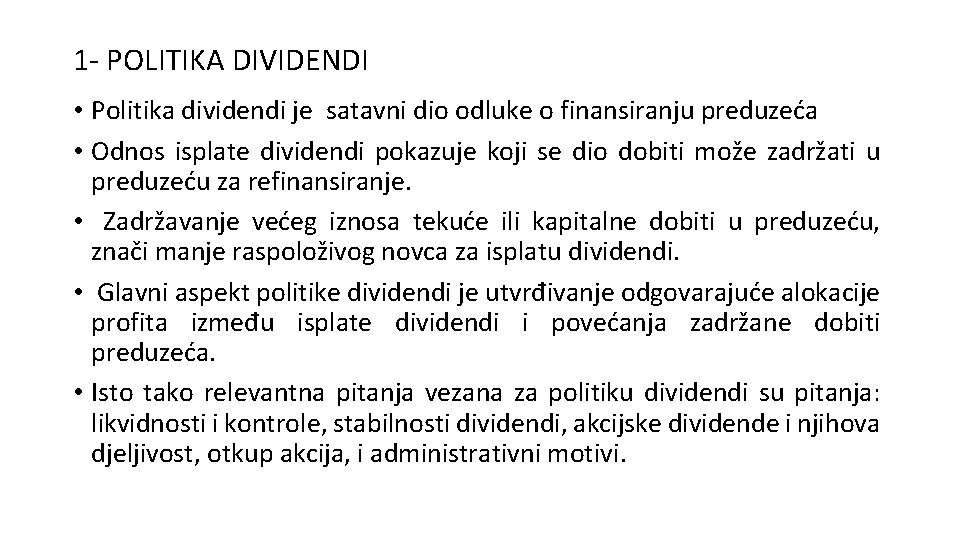 1- POLITIKA DIVIDENDI

• Politika dividendi je satavni dio odluke o finansiranju preduzeća

• Odnos isplate dividendi pokazuje koji se dio dobiti može zadržati u preduzeću za refinansiranje.

• Zadržavanje većeg iznosa tekuće ili kapitalne dobiti u preduzeću, znači manje raspoloživog novca za isplatu dividendi.

• Glavni aspekt politike dividendi je utvrđivanje odgovarajuće alokacije profita između isplate dividendi i povećanja zadržane dobiti preduzeća.

• Isto tako relevantna pitanja vezana za politiku dividendi su pitanja: likvidnosti i kontrole, stabilnosti dividendi, akcijske dividende i njihova djeljivost, otkup akcija, i administrativni motivi.